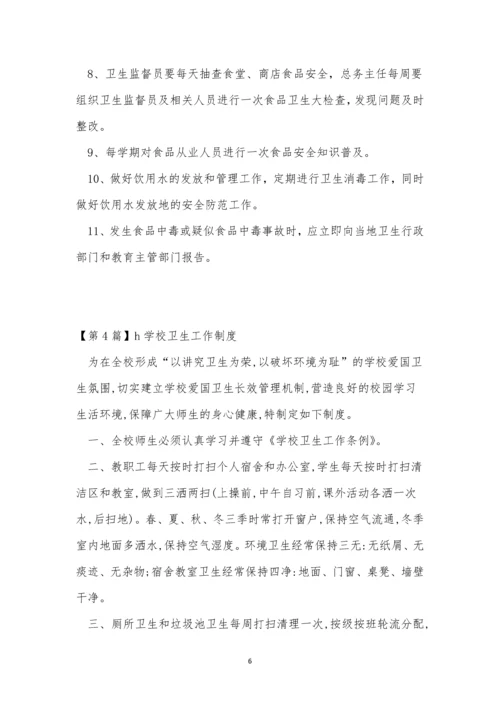 8、卫生监督员要每天抽查食堂、商店食品安全，总务主任每周要组织卫生监督员及相关人员进行一次食品卫生大检查，发现问题及时整改。

9、每学期对食品从业人员进行一次食品安全知识普及。

10、做好饮用水的发放和管理工作，定期进行卫生消毒工作，同时做好饮用水发放地的安全防范工作。

11、发生食品中毒或疑似食品中毒事故时，应立即向当地卫生行政部门和教育主管部门报告。

【第4篇】h学校卫生工作制度

为在全校形成“以讲究卫生为荣,以破坏环境为耻”的学校爱国卫生氛围,切实建立学校爱国卫生长效管理机制,营造良好的校园学习生活环境,保障广大师生的身心健康,特制定如下制度。

一、全校师生必须认真学习并遵守《学校卫生工作条例》。

二、教职工每天按时打扫个人宿舍和办公室,学生每天按时打扫清洁区和教室,做到三洒两扫(上操前,中午自习前,课外活动各洒一次水,后扫地)。春、夏、秋、冬三季时常打开窗户,保持空气流通,冬季室内地面多洒水,保持空气湿度。环境卫生经常保持三无:无纸屑、无痰迹、无杂物;宿舍教室卫生经常保持四净:地面、门窗、桌凳、墙壁干净。

三、厕所卫生和垃圾池卫生每周打扫清理一次,按级按班轮流分配,

6